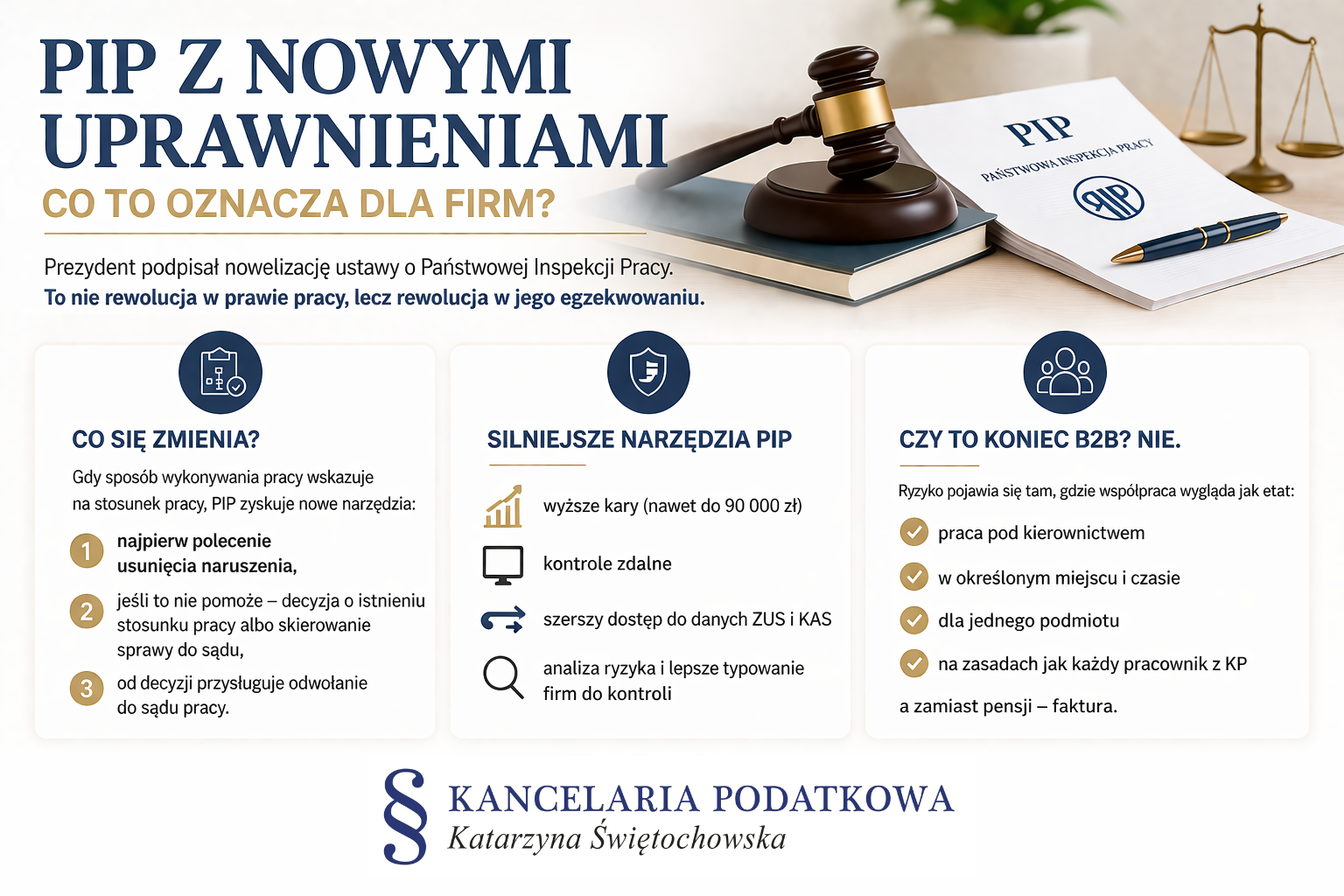 PIP Z NOWYMI UPRAWNIENIAMI

CO TO OZNACZA DLA FIRM?

PIP
PAŃSTWOWA INSPEKCJA PRACY
PIP

Prezydent podpisał nowelizację ustawy o Państwowej Inspekcji Pracy.
To nie rewolucja w prawie pracy, lecz rewolucja w jego egzekwowaniu.

CO SIĘ ZMIENIA?

Gdy sposób wykonywania pracy wskazuje na stosunek pracy, PIP zyskuje nowe narzędzia:

1 najpierw polecenie usunięcia naruszenia,

2 jeśli to nie pomoże – decyzja o istnieniu stosunku pracy albo skierowanie sprawy do sądu,

3 od decyzji przysługuje odwołanie do sądu pracy.

SILNIEJSZE NARZĘDZIA PIP

wyższe kary (nawet do 90 000 zł)

kontrole zdalne

szerszy dostęp do danych ZUS i KAS

analiza ryzyka i lepsze typowanie firm do kontroli

CZY TO KONIEC B2B? NIE.

Ryzyko pojawia się tam, gdzie współpraca wygląda jak etat:

praca pod kierownictwem

w określonym miejscu i czasie

dla jednego podmiotu

na zasadach jak każdy pracownik z KP

a zamiast pensji – faktura.

§ KANCELARIA PODATKOWA
Katarzyna Świętochowska